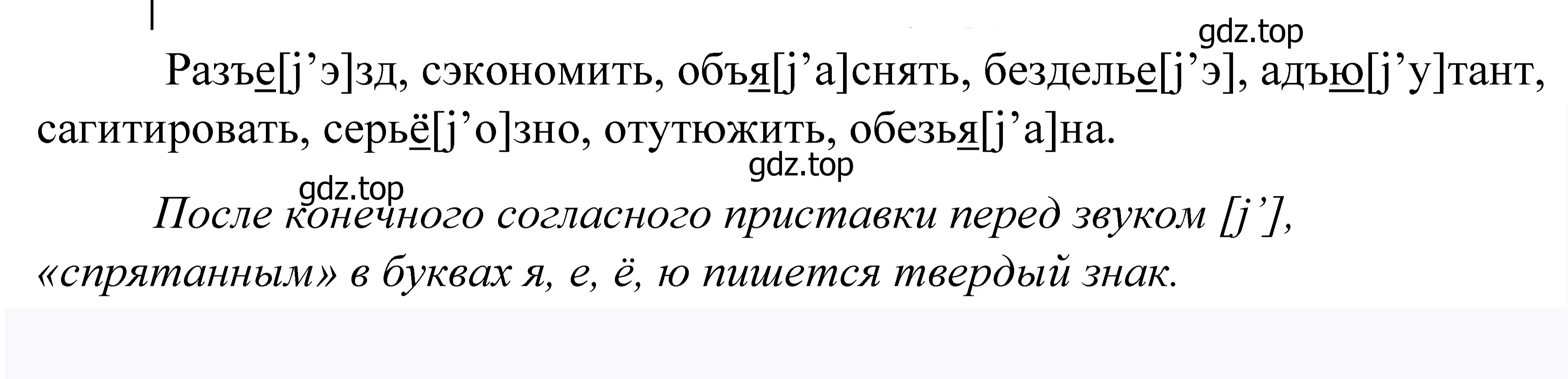 gdz.top

Разъе[j’э]зд, сэкономить, объя[j’а]снять, безделье[j’э], адъю[j’у]тант, сагитировать, серьё[j’о]зно, отутюжить, обезья[j’а]на.

gdz.top

gdz.top

После конечного согласного приставки перед звуком [j’], «спрятанным» в буквах я, е, ё, ю пишется твердый знак.